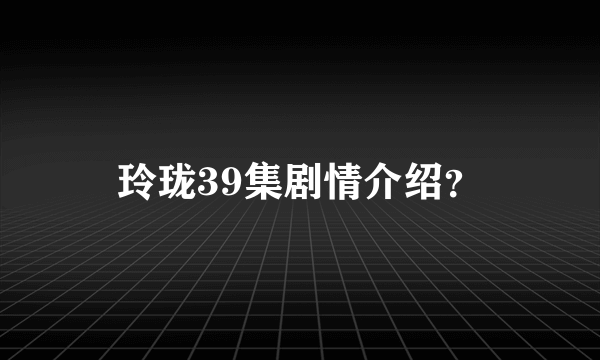 玲珑39集剧情介绍?